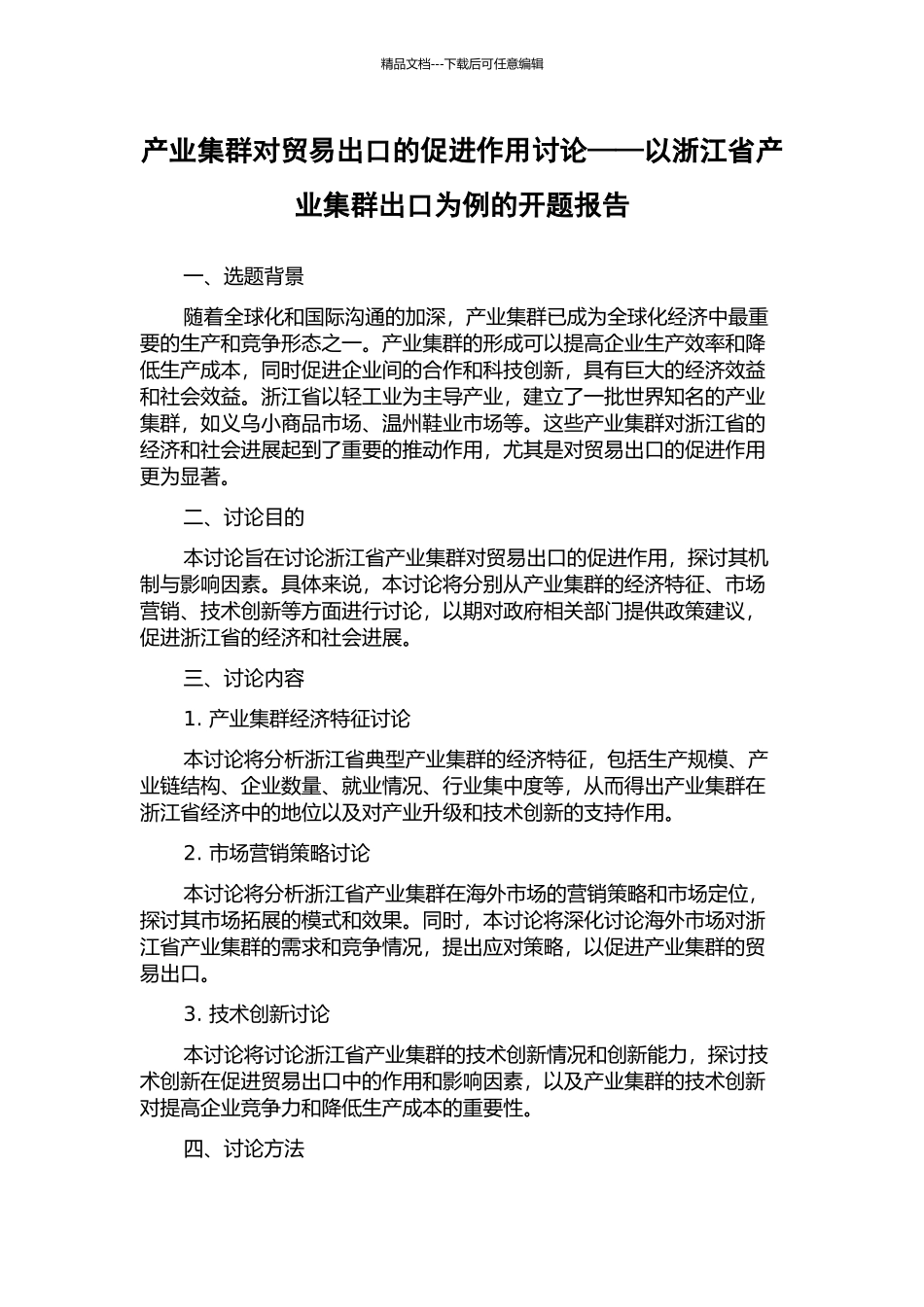 精品文档---下载后可任意编辑

产业集群对贸易出口的促进作用讨论——以浙江省产业集群出口为例的开题报告

一、选题背景

随着全球化和国际沟通的加深，产业集群已成为全球化经济中最重要的生产和竞争形态之一。产业集群的形成可以提高企业生产效率和降低生产成本，同时促进企业间的合作和科技创新，具有巨大的经济效益和社会效益。浙江省以轻工业为主导产业，建立了一批世界知名的产业集群，如义乌小商品市场、温州鞋业市场等。这些产业集群对浙江省的经济和社会进展起到了重要的推动作用，尤其是对贸易出口的促进作用更为显著。

二、讨论目的

本讨论旨在讨论浙江省产业集群对贸易出口的促进作用，探讨其机制与影响因素。具体来说，本讨论将分别从产业集群的经济特征、市场营销、技术创新等方面进行讨论，以期对政府相关部门提供政策建议，促进浙江省的经济和社会进展。

三、讨论内容

1. 产业集群经济特征讨论

本讨论将分析浙江省典型产业集群的经济特征，包括生产规模、产业链结构、企业数量、就业情况、行业集中度等，从而得出产业集群在浙江省经济中的地位以及对产业升级和技术创新的支持作用。

2. 市场营销策略讨论

本讨论将分析浙江省产业集群在海外市场的营销策略和市场定位，探讨其市场拓展的模式和效果。同时，本讨论将深化讨论海外市场对浙江省产业集群的需求和竞争情况，提出应对策略，以促进产业集群的贸易出口。

3. 技术创新讨论

本讨论将讨论浙江省产业集群的技术创新情况和创新能力，探讨技术创新在促进贸易出口中的作用和影响因素，以及产业集群的技术创新对提高企业竞争力和降低生产成本的重要性。

四、讨论方法